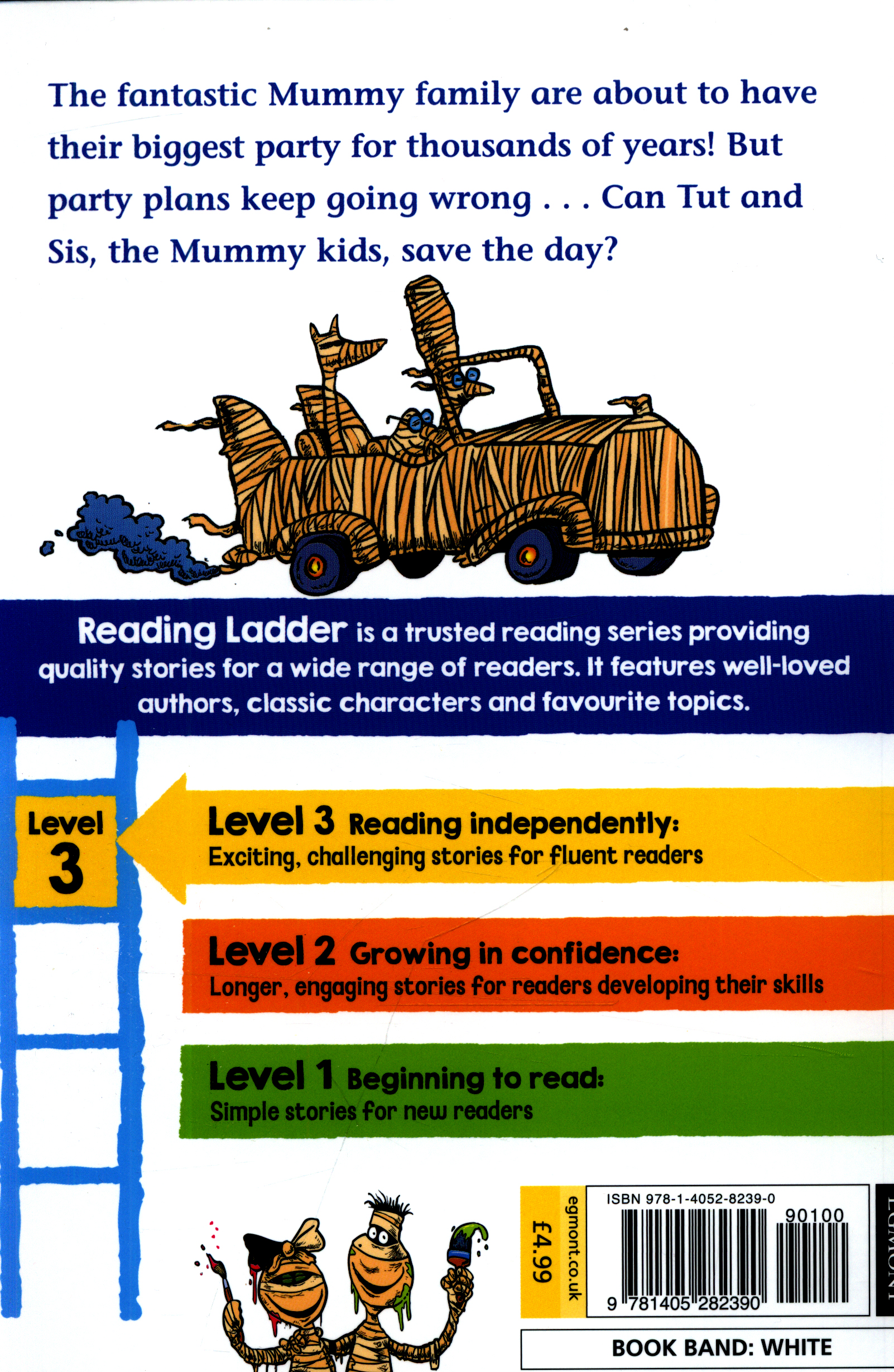 The fantastic Mummy family are about to have their biggest party for thousands of years! But party plans keep going wrong . . . Can Tut and Sis, the Mummy kids, save the day?

Reading Ladder is a trusted reading series providing quality stories for a wide range of readers. It features well-loved authors, classic characters and favourite topics.

Level 3

Level 3 Reading independently:
Exciting, challenging stories for fluent readers

Level 2 Growing in confidence:
Longer, engaging stories for readers developing their skills

Level 1 Beginning to read:
Simple stories for new readers

£4.99
egmont.co.uk

ISBN 978-1-4052-8239-0
90100
9 781405 282390

EGMONT

BOOK BAND: WHITE